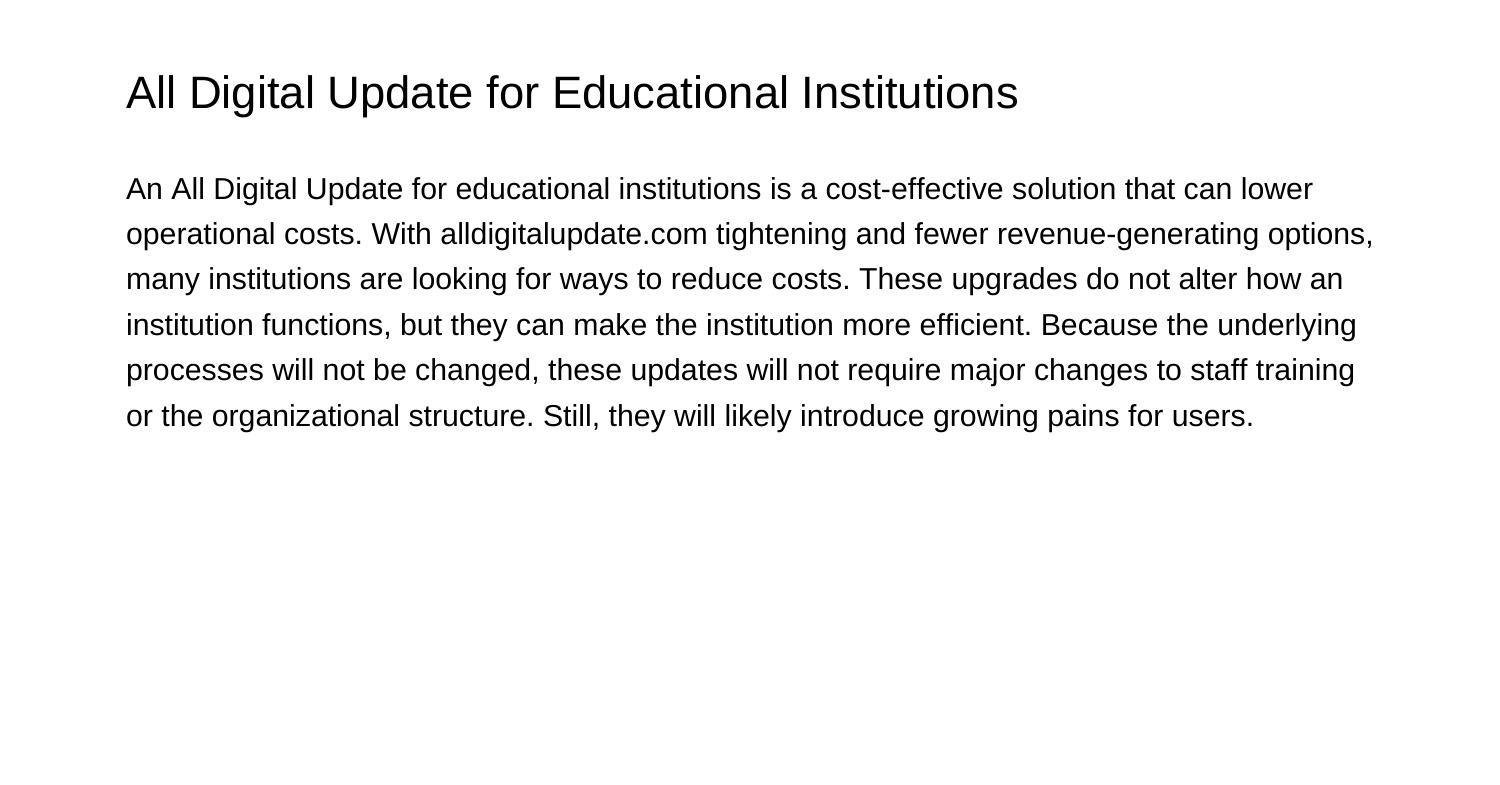 All Digital Update for Educational Institutions

An All Digital Update for educational institutions is a cost-effective solution that can lower operational costs. With alldigitalupdate.com tightening and fewer revenue-generating options, many institutions are looking for ways to reduce costs. These upgrades do not alter how an institution functions, but they can make the institution more efficient. Because the underlying processes will not be changed, these updates will not require major changes to staff training or the organizational structure. Still, they will likely introduce growing pains for users.